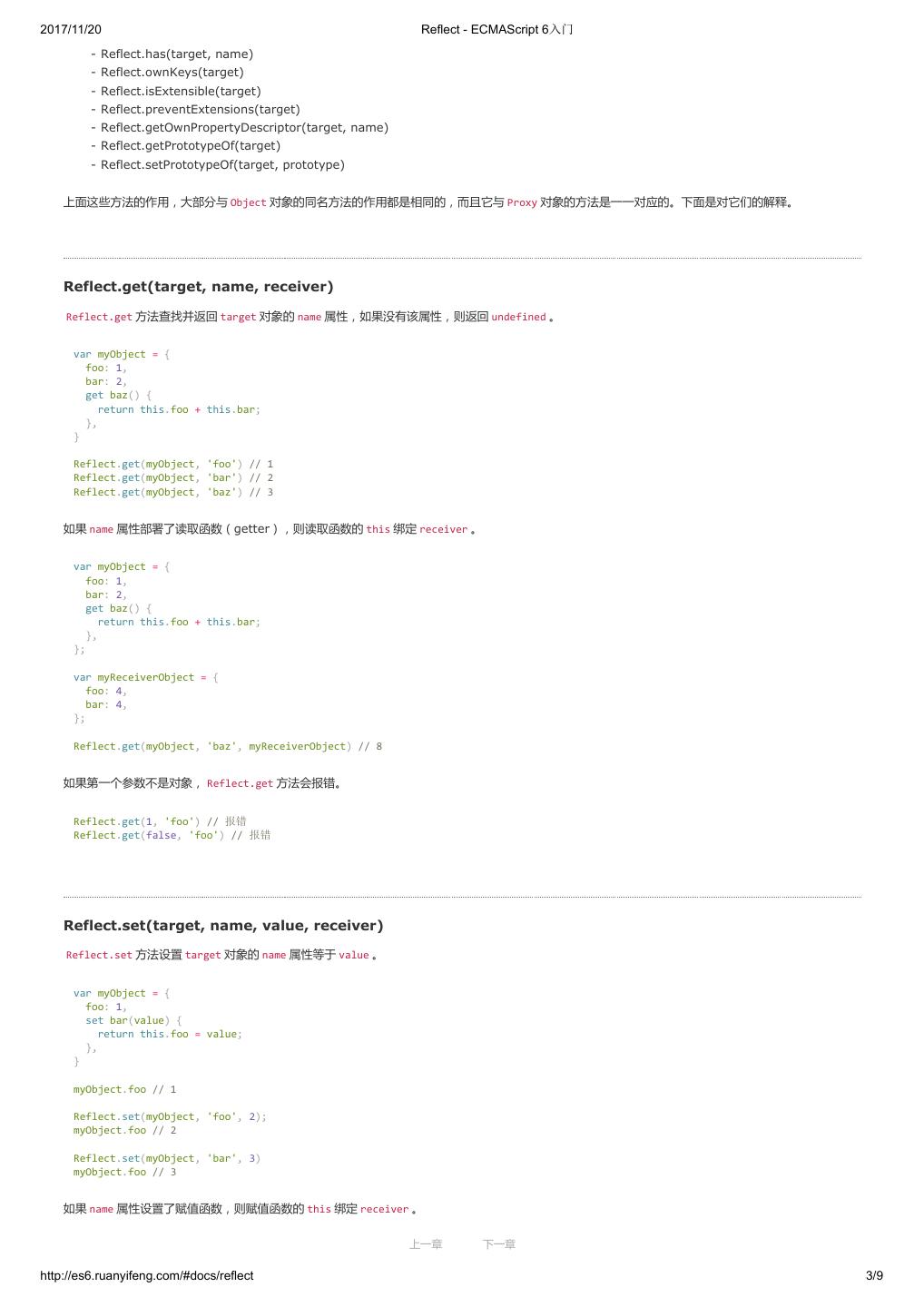 2017/11/20 Reflect - ECMAScript 6入门

- Reflect.has(target, name)
- Reflect.ownKeys(target)
- Reflect.isExtensible(target)
- Reflect.preventExtensions(target)
- Reflect.getOwnPropertyDescriptor(target, name)
- Reflect.getPrototypeOf(target)
- Reflect.setPrototypeOf(target, prototype)

上面这些方法的作用，大部分与Object对象的同名方法的作用都是相同的，而且它与Proxy对象的方法是一一对应的。下面是对它们的解释。

Reflect.get(target, name, receiver)

Reflect.get方法查找并返回target对象的name属性，如果没有该属性，则返回undefined。

var myObject = {
  foo: 1,
  bar: 2,
  get baz() {
    return this.foo + this.bar;
  },
}

Reflect.get(myObject, 'foo') // 1
Reflect.get(myObject, 'bar') // 2
Reflect.get(myObject, 'baz') // 3

如果name属性部署了读取函数（getter），则读取函数的this绑定receiver。

var myObject = {
  foo: 1,
  bar: 2,
  get baz() {
    return this.foo + this.bar;
  },
};

var myReceiverObject = {
  foo: 4,
  bar: 4,
};

Reflect.get(myObject, 'baz', myReceiverObject) // 8

如果第一个参数不是对象，Reflect.get方法会报错。

Reflect.get(1, 'foo') // 报错
Reflect.get(false, 'foo') // 报错

Reflect.set(target, name, value, receiver)

Reflect.set方法设置target对象的name属性等于value。

var myObject = {
  foo: 1,
  set bar(value) {
    return this.foo = value;
  },
}

myObject.foo // 1

Reflect.set(myObject, 'foo', 2);
myObject.foo // 2

Reflect.set(myObject, 'bar', 3)
myObject.foo // 3

如果name属性设置了赋值函数，则赋值函数的this绑定receiver。

上一章 下一章

http://es6.ruanyifeng.com/#docs/reflect 3/9